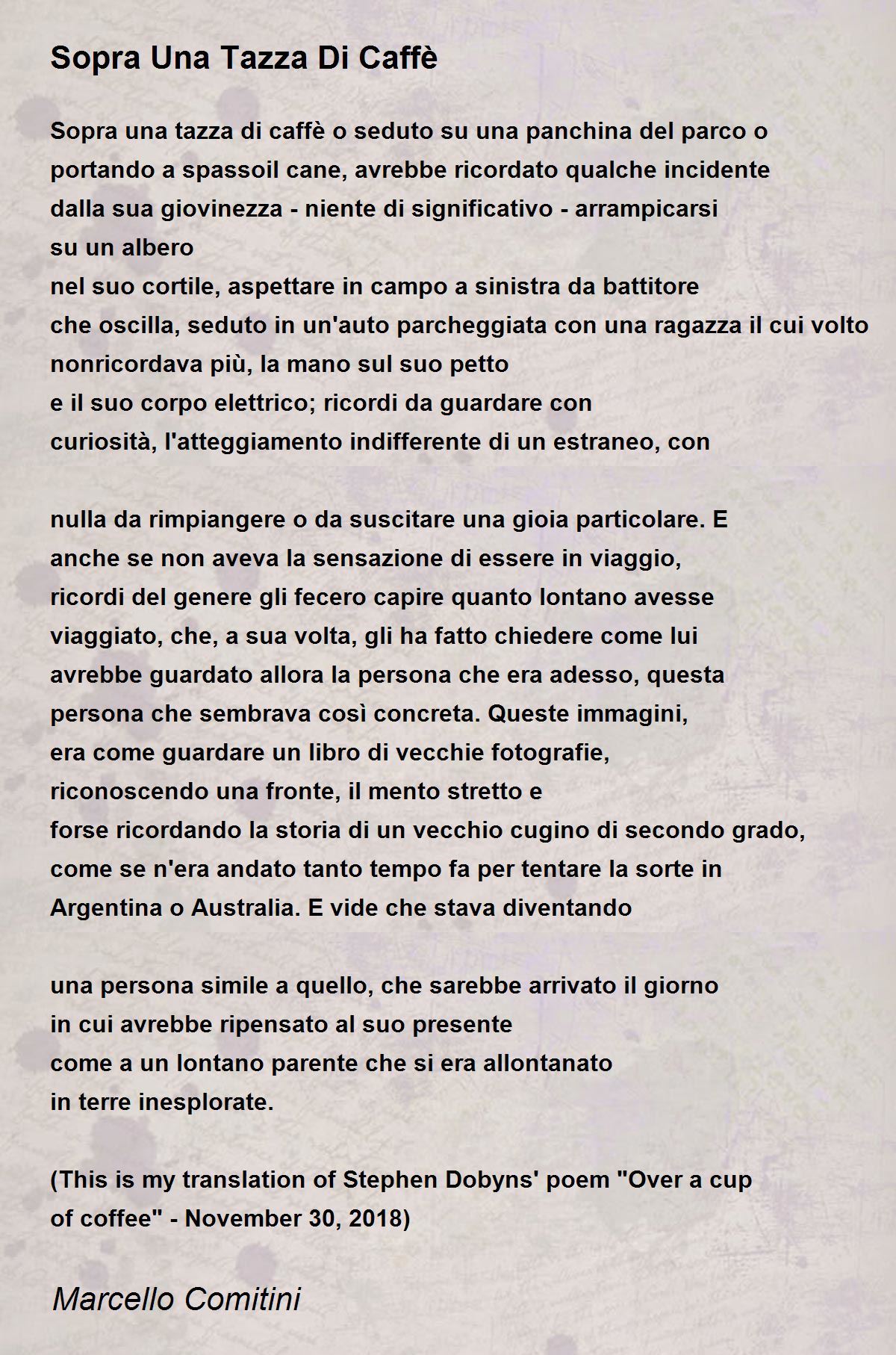 Sopra Una Tazza Di Caffè

Sopra una tazza di caffè o seduto su una panchina del parco o
portando a spassoil cane, avrebbe ricordato qualche incidente
dalla sua giovinezza - niente di significativo - arrampicarsi
su un albero
nel suo cortile, aspettare in campo a sinistra da battitore
che oscilla, seduto in un'auto parcheggiata con una ragazza il cui volto
nonricordava più, la mano sul suo petto
e il suo corpo elettrico; ricordi da guardare con
curiosità, l'atteggiamento indifferente di un estraneo, con

nulla da rimpiangere o da suscitare una gioia particolare. E
anche se non aveva la sensazione di essere in viaggio,
ricordi del genere gli fecero capire quanto lontano avesse
viaggiato, che, a sua volta, gli ha fatto chiedere come lui
avrebbe guardato allora la persona che era adesso, questa
persona che sembrava così concreta. Queste immagini,
era come guardare un libro di vecchie fotografie,
riconoscendo una fronte, il mento stretto e
forse ricordando la storia di un vecchio cugino di secondo grado,
come se n'era andato tanto tempo fa per tentare la sorte in
Argentina o Australia. E vide che stava diventando

una persona simile a quello, che sarebbe arrivato il giorno
in cui avrebbe ripensato al suo presente
come a un lontano parente che si era allontanato
in terre inesplorate.

(This is my translation of Stephen Dobyns' poem "Over a cup
of coffee" - November 30, 2018)

Marcello Comitini